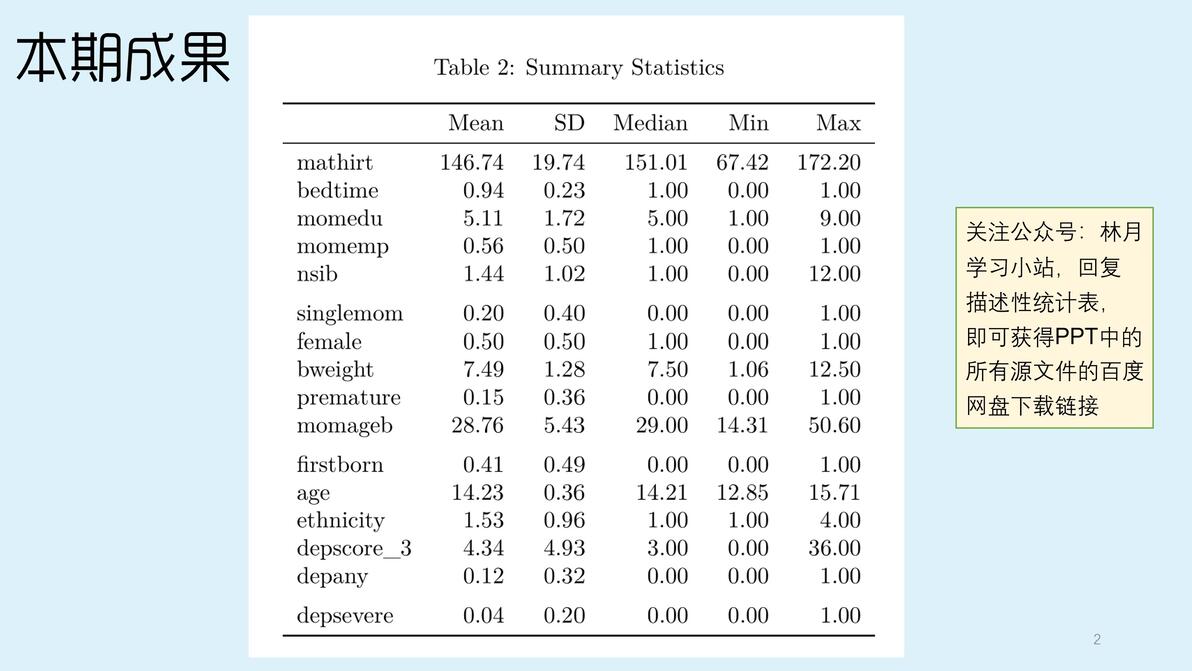 本期成果

Table 2: Summary Statistics

|  | Mean | SD | Median | Min | Max |
|---|---|---|---|---|---|
| mathirt | 146.74 | 19.74 | 151.01 | 67.42 | 172.20 |
| bedtime | 0.94 | 0.23 | 1.00 | 0.00 | 1.00 |
| momedu | 5.11 | 1.72 | 5.00 | 1.00 | 9.00 |
| momemp | 0.56 | 0.50 | 1.00 | 0.00 | 1.00 |
| nsib | 1.44 | 1.02 | 1.00 | 0.00 | 12.00 |
| singlemom | 0.20 | 0.40 | 0.00 | 0.00 | 1.00 |
| female | 0.50 | 0.50 | 1.00 | 0.00 | 1.00 |
| bweight | 7.49 | 1.28 | 7.50 | 1.06 | 12.50 |
| premature | 0.15 | 0.36 | 0.00 | 0.00 | 1.00 |
| momageb | 28.76 | 5.43 | 29.00 | 14.31 | 50.60 |
| firstborn | 0.41 | 0.49 | 0.00 | 0.00 | 1.00 |
| age | 14.23 | 0.36 | 14.21 | 12.85 | 15.71 |
| ethnicity | 1.53 | 0.96 | 1.00 | 1.00 | 4.00 |
| depscore_3 | 4.34 | 4.93 | 3.00 | 0.00 | 36.00 |
| depany | 0.12 | 0.32 | 0.00 | 0.00 | 1.00 |
| depsevere | 0.04 | 0.20 | 0.00 | 0.00 | 1.00 |

关注公众号：林月学习小站，回复描述性统计表，即可获得PPT中的所有源文件的百度网盘下载链接

2